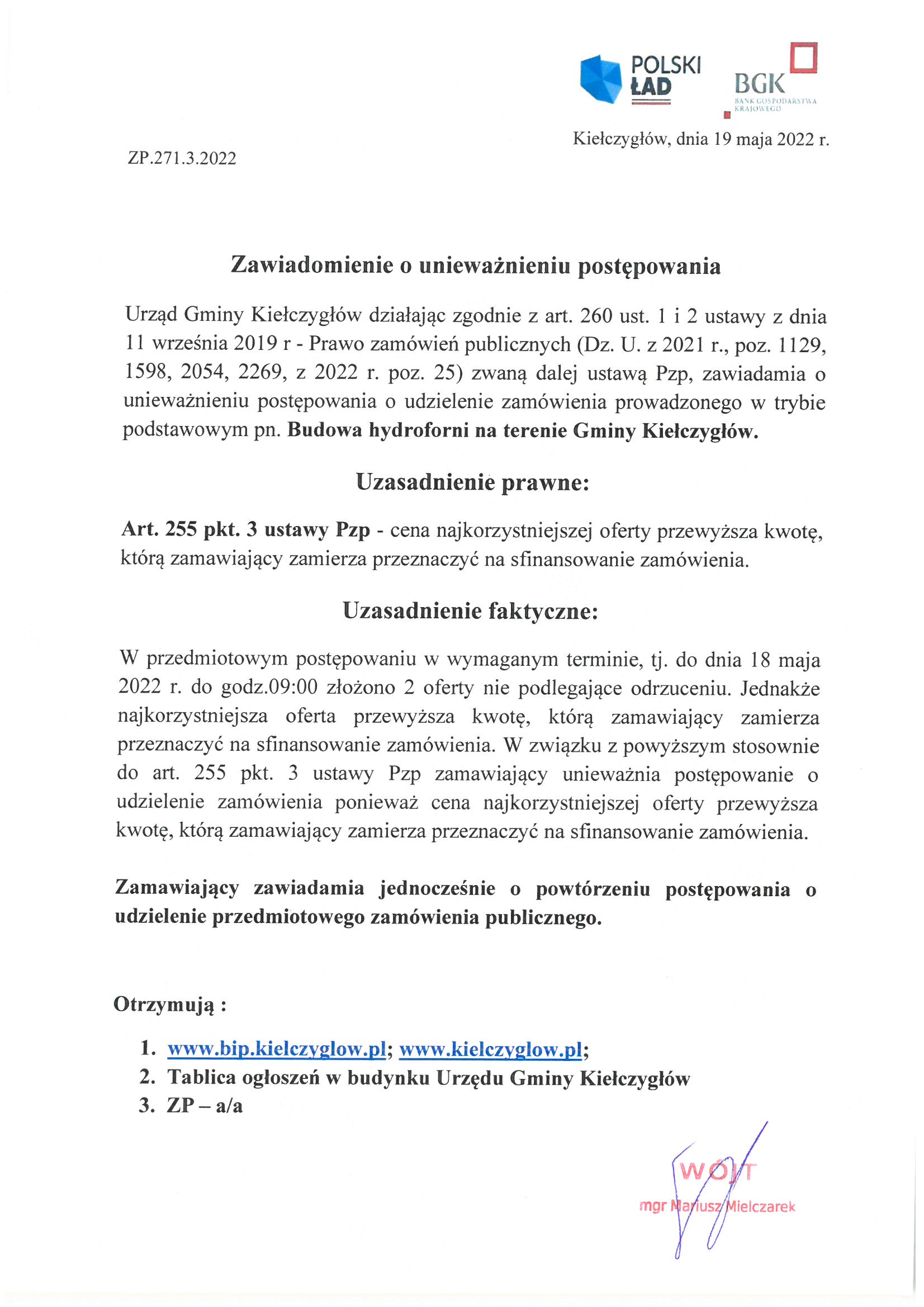 POLSKI ŁAD

BGK
BANK GOSPODARSTWA KRAJOWEGO

Kiełczygłów, dnia 19 maja 2022 r.

ZP.271.3.2022

Zawiadomienie o unieważnieniu postępowania

Urząd Gminy Kiełczygłów działając zgodnie z art. 260 ust. 1 i 2 ustawy z dnia 11 września 2019 r - Prawo zamówień publicznych (Dz. U. z 2021 r., poz. 1129, 1598, 2054, 2269, z 2022 r. poz. 25) zwaną dalej ustawą Pzp, zawiadamia o unieważnieniu postępowania o udzielenie zamówienia prowadzonego w trybie podstawowym pn. Budowa hydroforni na terenie Gminy Kiełczygłów.

Uzasadnienie prawne:

Art. 255 pkt. 3 ustawy Pzp - cena najkorzystniejszej oferty przewyższa kwotę, którą zamawiający zamierza przeznaczyć na sfinansowanie zamówienia.

Uzasadnienie faktyczne:

W przedmiotowym postępowaniu w wymaganym terminie, tj. do dnia 18 maja 2022 r. do godz.09:00 złożono 2 oferty nie podlegające odrzuceniu. Jednakże najkorzystniejsza oferta przewyższa kwotę, którą zamawiający zamierza przeznaczyć na sfinansowanie zamówienia. W związku z powyższym stosownie do art. 255 pkt. 3 ustawy Pzp zamawiający unieważnia postępowanie o udzielenie zamówienia ponieważ cena najkorzystniejszej oferty przewyższa kwotę, którą zamawiający zamierza przeznaczyć na sfinansowanie zamówienia.

Zamawiający zawiadamia jednocześnie o powtórzeniu postępowania o udzielenie przedmiotowego zamówienia publicznego.

Otrzymują :

1. www.bip.kielczyglow.pl; www.kielczyglow.pl;
2. Tablica ogłoszeń w budynku Urzędu Gminy Kiełczygłów
3. ZP – a/a

WÓJT
mgr Mariusz Mielczarek